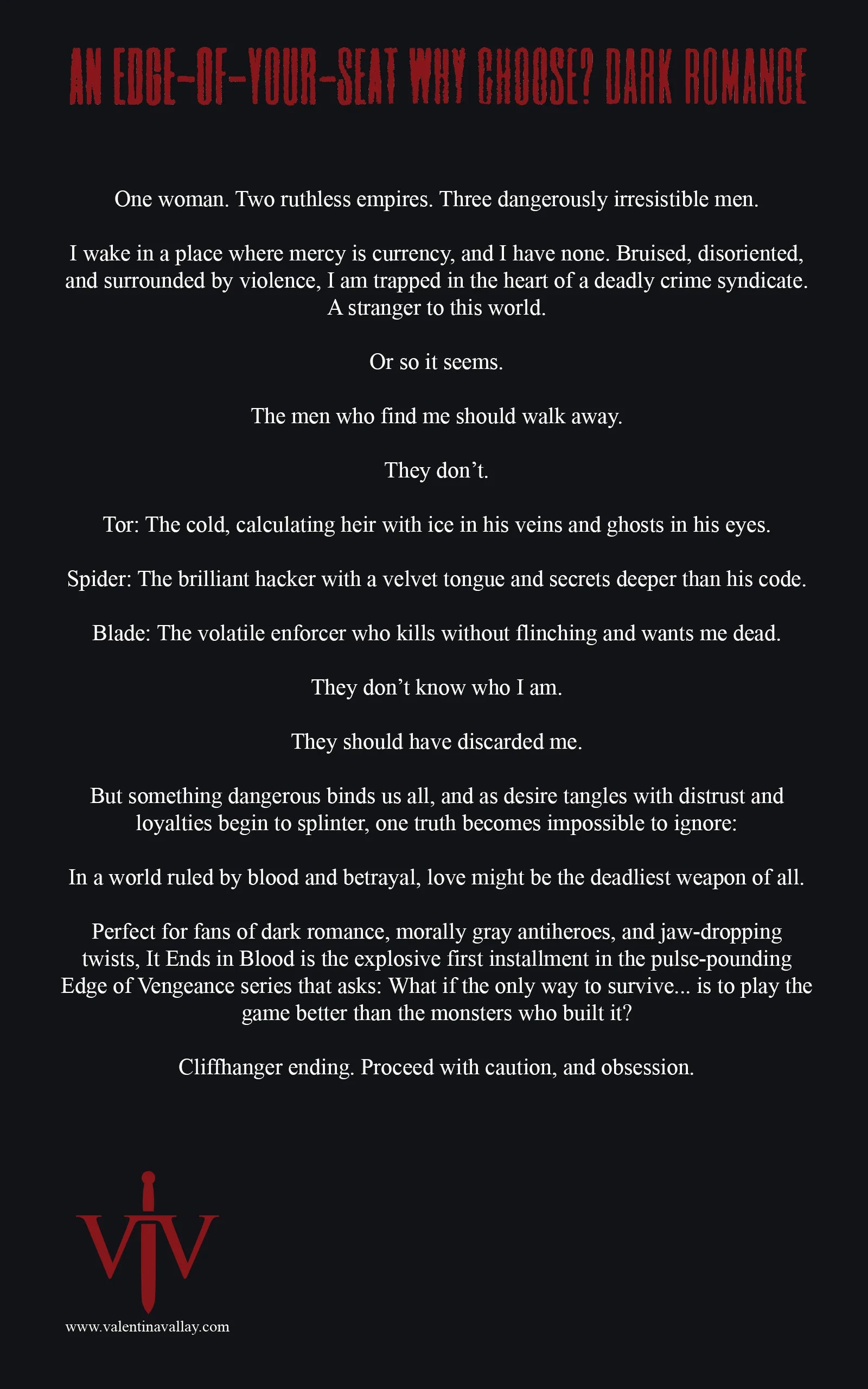 AN EDGE-OF-YOUR-SEAT WHY CHOOSE? DARK ROMANCE

One woman. Two ruthless empires. Three dangerously irresistible men.

I wake in a place where mercy is currency, and I have none. Bruised, disoriented, and surrounded by violence, I am trapped in the heart of a deadly crime syndicate. A stranger to this world.

Or so it seems.

The men who find me should walk away.

They don't.

Tor: The cold, calculating heir with ice in his veins and ghosts in his eyes.

Spider: The brilliant hacker with a velvet tongue and secrets deeper than his code.

Blade: The volatile enforcer who kills without flinching and wants me dead.

They don't know who I am.

They should have discarded me.

But something dangerous binds us all, and as desire tangles with distrust and loyalties begin to splinter, one truth becomes impossible to ignore:

In a world ruled by blood and betrayal, love might be the deadliest weapon of all.

Perfect for fans of dark romance, morally gray antiheroes, and jaw-dropping twists, It Ends in Blood is the explosive first installment in the pulse-pounding Edge of Vengeance series that asks: What if the only way to survive... is to play the game better than the monsters who built it?

Cliffhanger ending. Proceed with caution, and obsession.

VV

www.valentinavallay.com